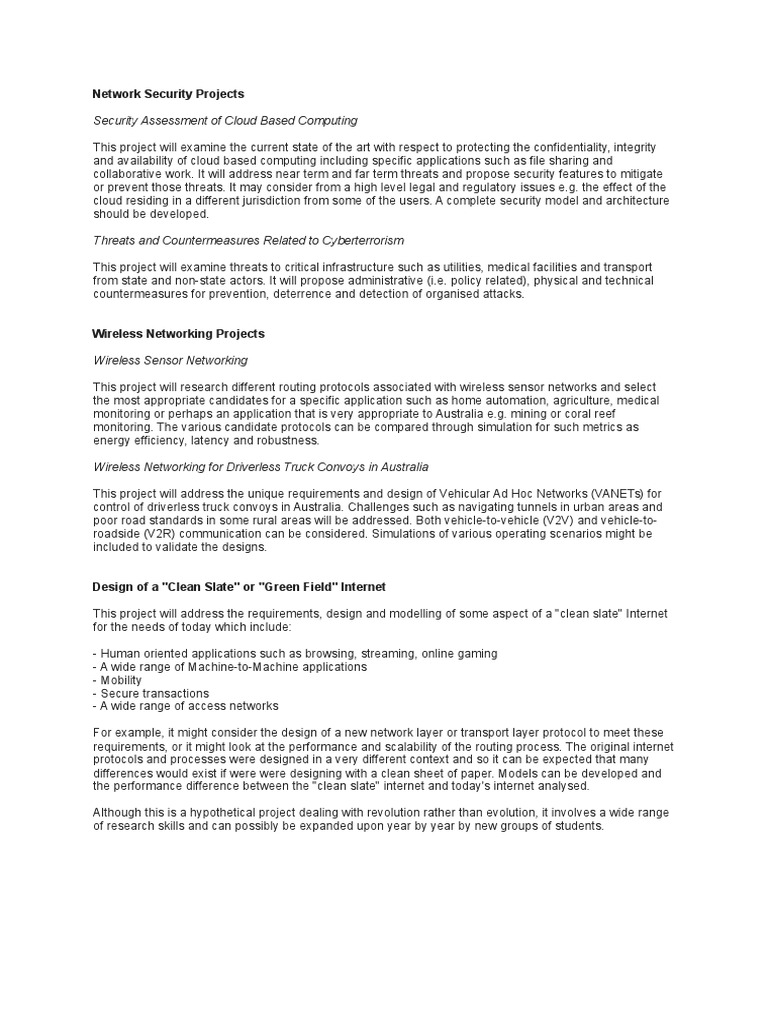 Network Security Projects

Security Assessment of Cloud Based Computing

This project will examine the current state of the art with respect to protecting the confidentiality, integrity and availability of cloud based computing including specific applications such as file sharing and collaborative work. It will address near term and far term threats and propose security features to mitigate or prevent those threats. It may consider from a high level legal and regulatory issues e.g. the effect of the cloud residing in a different jurisdiction from some of the users. A complete security model and architecture should be developed.

Threats and Countermeasures Related to Cyberterrorism

This project will examine threats to critical infrastructure such as utilities, medical facilities and transport from state and non-state actors. It will propose administrative (i.e. policy related), physical and technical countermeasures for prevention, deterrence and detection of organised attacks.

Wireless Networking Projects

Wireless Sensor Networking

This project will research different routing protocols associated with wireless sensor networks and select the most appropriate candidates for a specific application such as home automation, agriculture, medical monitoring or perhaps an application that is very appropriate to Australia e.g. mining or coral reef monitoring. The various candidate protocols can be compared through simulation for such metrics as energy efficiency, latency and robustness.

Wireless Networking for Driverless Truck Convoys in Australia

This project will address the unique requirements and design of Vehicular Ad Hoc Networks (VANETs) for control of driverless truck convoys in Australia. Challenges such as navigating tunnels in urban areas and poor road standards in some rural areas will be addressed. Both vehicle-to-vehicle (V2V) and vehicle-to-roadside (V2R) communication can be considered. Simulations of various operating scenarios might be included to validate the designs.

Design of a "Clean Slate" or "Green Field" Internet

This project will address the requirements, design and modelling of some aspect of a "clean slate" Internet for the needs of today which include:

- Human oriented applications such as browsing, streaming, online gaming
- A wide range of Machine-to-Machine applications
- Mobility
- Secure transactions
- A wide range of access networks

For example, it might consider the design of a new network layer or transport layer protocol to meet these requirements, or it might look at the performance and scalability of the routing process. The original internet protocols and processes were designed in a very different context and so it can be expected that many differences would exist if were were designing with a clean sheet of paper. Models can be developed and the performance difference between the "clean slate" internet and today's internet analysed.

Although this is a hypothetical project dealing with revolution rather than evolution, it involves a wide range of research skills and can possibly be expanded upon year by year by new groups of students.